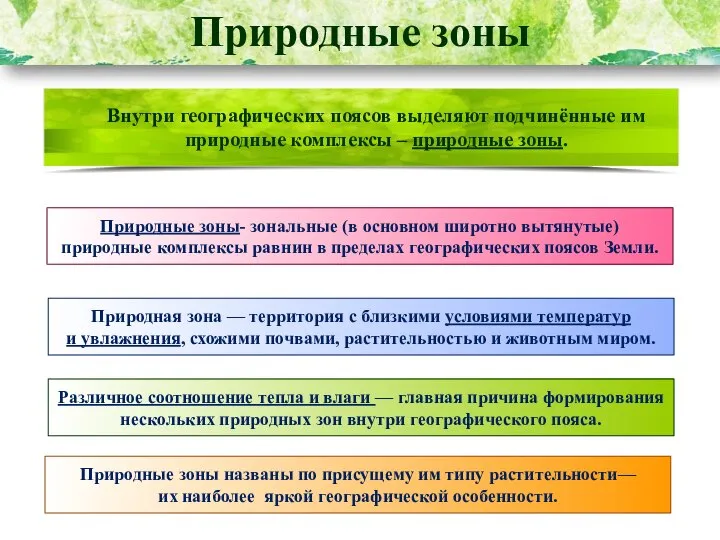 Природные зоны

Внутри географических поясов выделяют подчинённые им природные комплексы – природные зоны.

Природные зоны- зональные (в основном широтно вытянутые) природные комплексы равнин в пределах географических поясов Земли.

Природная зона — территория с близкими условиями температур и увлажнения, схожими почвами, растительностью и животным миром.

Различное соотношение тепла и влаги — главная причина формирования нескольких природных зон внутри географического пояса.

Природные зоны названы по присущему им типу растительности— их наиболее яркой географической особенности.